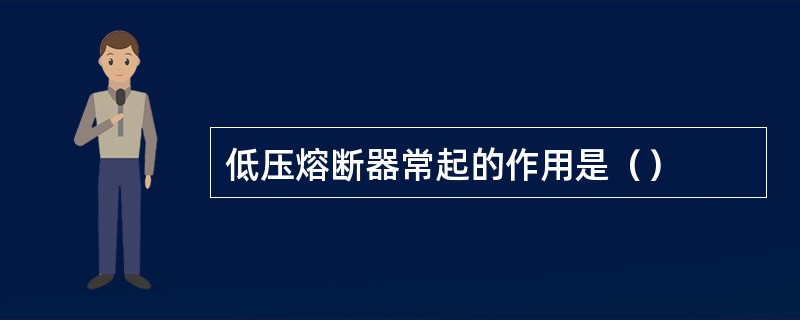 低压熔断器常起的作用是（）